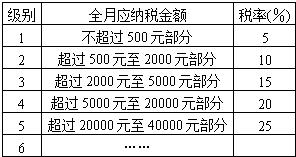 | 级别 | 全月应纳税金额 | 税率(%) |
|---|---|---|
| 1 | 不超过 500 元部分 | 5 |
| 2 | 超过 500 元至 2000 元部分 | 10 |
| 3 | 超过 2000 元至 5000 元部分 | 15 |
| 4 | 超过 5000 元至 20000 元部分 | 20 |
| 5 | 超过 20000 元至 40000 元部分 | 25 |
| 6 | …… | |